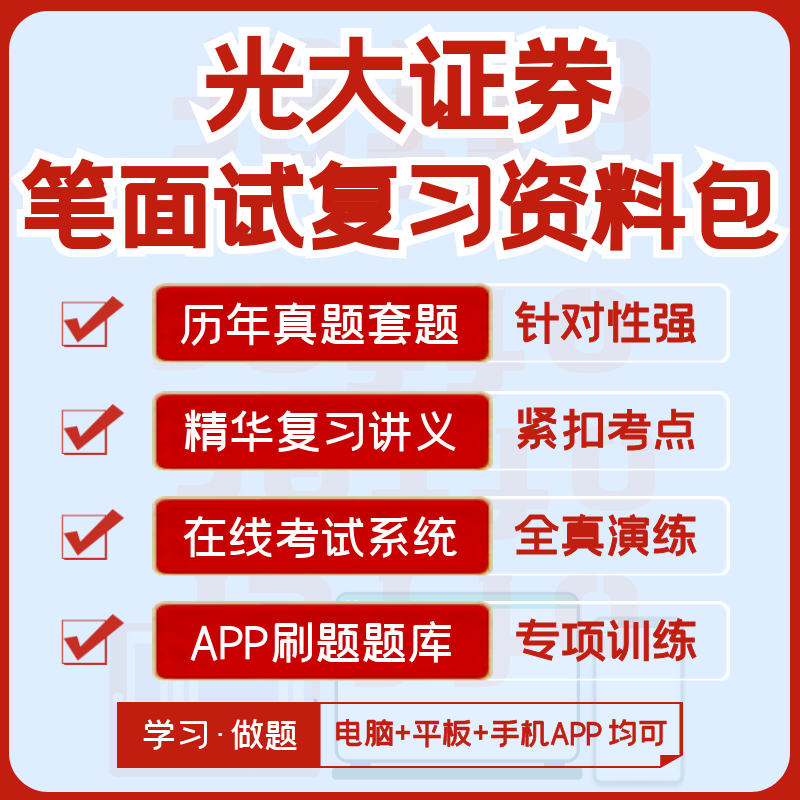 光大证券
笔面试复习资料包

历年真题套题 针对性强

精华复习讲义 紧扣考点

在线考试系统 全真演练

APP刷题题库 专项训练

学习·做题 电脑+平板+手机APP 均可